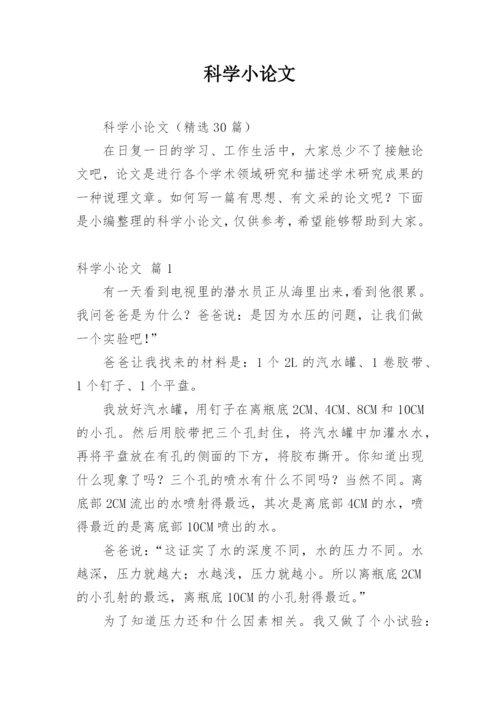 科学小论文

科学小论文（精选30篇）

在日复一日的学习、工作生活中，大家总少不了接触论文吧，论文是进行各个学术领域研究和描述学术研究成果的一种说理文章。如何写一篇有思想、有文采的论文呢？下面是小编整理的科学小论文，仅供参考，希望能够帮助到大家。

科学小论文 篇1

有一天看到电视里的潜水员正从海里出来，看到他很累。我问爸爸是为什么？爸爸说：是因为水压的问题，让我们做一个实验吧！”

爸爸让我找来的材料是：1个2L的汽水罐、1卷胶带、1个钉子、1个平盘。

我放好汽水罐，用钉子在离瓶底2CM、4CM、8CM和10CM的小孔。然后用胶带把三个孔封住，将汽水罐中加灌水水，再将平盘放在有孔的侧面的下方，将胶布撕开。你知道出现什么现象了吗？三个孔的喷水有什么不同吗？当然不同。离底部2CM流出的水喷射得最远，其次是离底部4CM的水，喷得最近的是离底部10CM喷出的水。

爸爸说：“这证实了水的深度不同，水的压力不同。水越深，压力就越大；水越浅，压力就越小。所以离瓶底2CM的小孔射的最远，离瓶底10CM的小孔射得最近。”

为了知道压力还和什么因素相关。我又做了个小试验：